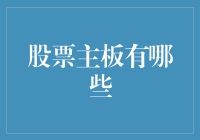 股票主板有哪些